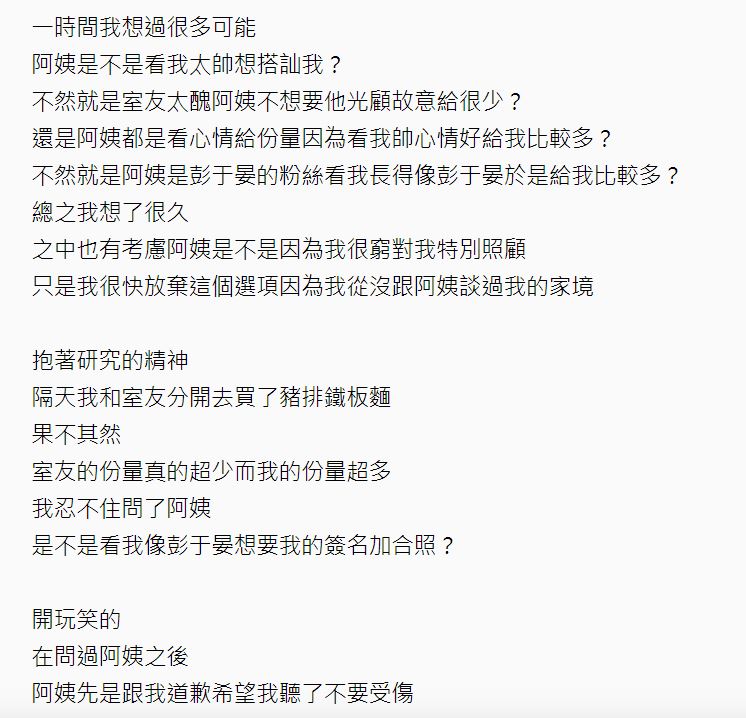 一時間我想過很多可能
阿姨是不是看我太帥想搭訕我？
不然就是室友太醜阿姨不想要他光顧故意給很少？
還是阿姨都是看心情給份量因為看我帥心情好給我比較多？
不然就是阿姨是彭于晏的粉絲看我長得像彭于晏於是給我比較多？
總之我想了很久
之中也有考慮阿姨是不是因為我很窮對我特別照顧
只是我很快放棄這個選項因為我從沒跟阿姨談過我的家境

抱著研究的精神
隔天我和室友分開去買了豬排鐵板麵
果不其然
室友的份量真的超少而我的份量超多
我忍不住問了阿姨
是不是看我像彭于晏想要我的簽名加合照？

開玩笑的
在問過阿姨之後
阿姨先是跟我道歉希望我聽了不要受傷